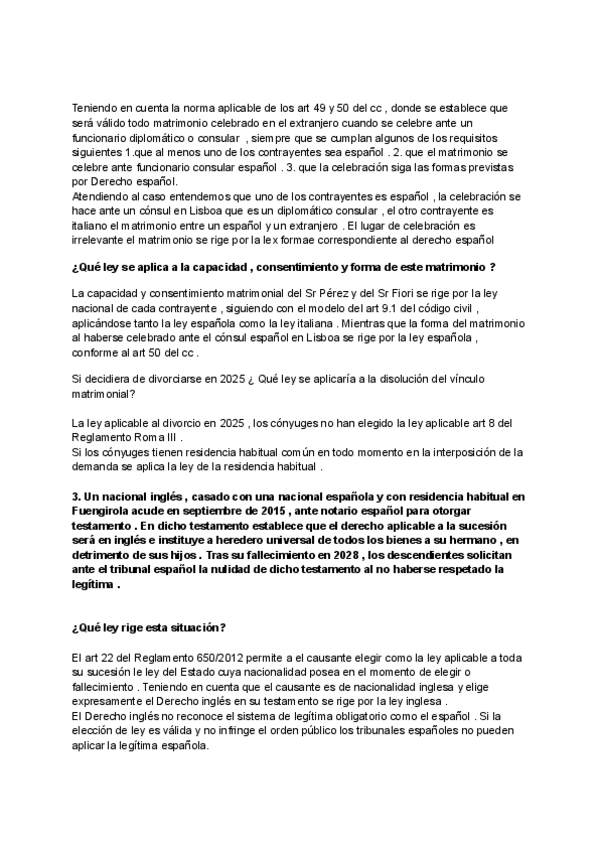 Teniendo en cuenta la norma aplicable de los art 49 y 50 del cc , donde se establece que será válido todo matrimonio celebrado en el extranjero cuando se celebre ante un funcionario diplomático o consular , siempre que se cumplan algunos de los requisitos siguientes 1.que al menos uno de los contrayentes sea español . 2. que el matrimonio se celebre ante funcionario consular español . 3. que la celebración siga las formas previstas por Derecho español.
Atendiendo al caso entendemos que uno de los contrayentes es español , la celebración se hace ante un cónsul en Lisboa que es un diplomático consular , el otro contrayente es italiano el matrimonio entre un español y un extranjero . El lugar de celebración es irrelevante el matrimonio se rige por la lex formae correspondiente al derecho español

¿Qué ley se aplica a la capacidad , consentimiento y forma de este matrimonio ?

La capacidad y consentimiento matrimonial del Sr Pérez y del Sr Fiori se rige por la ley nacional de cada contrayente , siguiendo con el modelo del art 9.1 del código civil , aplicándose tanto la ley española como la ley italiana . Mientras que la forma del matrimonio al haberse celebrado ante el cónsul español en Lisboa se rige por la ley española , conforme al art 50 del cc .

Si decidiera de divorciarse en 2025 ¿ Qué ley se aplicaría a la disolución del vínculo matrimonial?

La ley aplicable al divorcio en 2025 , los cónyuges no han elegido la ley aplicable art 8 del Reglamento Roma III .
Si los cónyuges tienen residencia habitual común en todo momento en la interposición de la demanda se aplica la ley de la residencia habitual .

3. Un nacional inglés , casado con una nacional española y con residencia habitual en Fuengirola acude en septiembre de 2015 , ante notario español para otorgar testamento . En dicho testamento establece que el derecho aplicable a la sucesión será en inglés e instituye a heredero universal de todos los bienes a su hermano , en detrimento de sus hijos . Tras su fallecimiento en 2028 , los descendientes solicitan ante el tribunal español la nulidad de dicho testamento al no haberse respetado la legítima .

¿Qué ley rige esta situación?

El art 22 del Reglamento 650/2012 permite a el causante elegir como la ley aplicable a toda su sucesión le ley del Estado cuya nacionalidad posea en el momento de elegir o fallecimiento . Teniendo en cuenta que el causante es de nacionalidad inglesa y elige expresamente el Derecho inglés en su testamento se rige por la ley inglesa .
El Derecho inglés no reconoce el sistema de legítima obligatorio como el español . Si la elección de ley es válida y no infringe el orden público los tribunales españoles no pueden aplicar la legítima española.